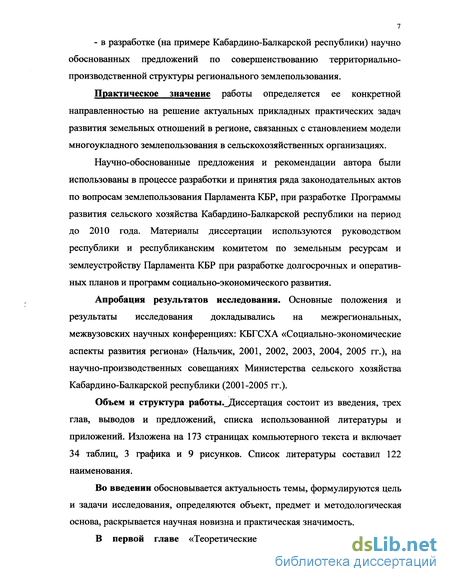 7

- в разработке (на примере Кабардино-Балкарской республики) научно обоснованных предложений по совершенствованию территориально-производственной структуры регионального землепользования.

Практическое значение работы определяется ее конкретной направленностью на решение актуальных прикладных практических задач развития земельных отношений в регионе, связанных с становлением модели многоукладного землепользования в сельскохозяйственных организациях.

Научно-обоснованные предложения и рекомендации автора были использованы в процессе разработки и принятия ряда законодательных актов по вопросам землепользования Парламента КБР, при разработке Программы развития сельского хозяйства Кабардино-Балкарской республики на период до 2010 года. Материалы диссертации используются руководством республики и республиканским комитетом по земельным ресурсам и землеустройству Парламента КБР при разработке долгосрочных и оперативных планов и программ социально-экономического развития.

Апробация результатов исследования. Основные положения и результаты исследования докладывались на межрегиональных, межвузовских научных конференциях: КБГСХА «Социально-экономические аспекты развития региона» (Нальчик, 2001, 2002, 2003, 2004, 2005 гг.), на научно-производственных совещаниях Министерства сельского хозяйства Кабардино-Балкарской республики (2001-2005 гг.).

Объем и структура работы. Диссертация состоит из введения, трех глав, выводов и предложений, списка использованной литературы и приложений. Изложена на 173 страницах компьютерного текста и включает 34 таблиц, 3 графика и 9 рисунков. Список литературы составил 122 наименования.

Во введении обосновывается актуальность темы, формулируются цель и задачи исследования, определяются объект, предмет и методологическая основа, раскрывается научная новизна и практическая значимость.

В первой главе «Теоретические

dsLib.net
библиотека диссертаций